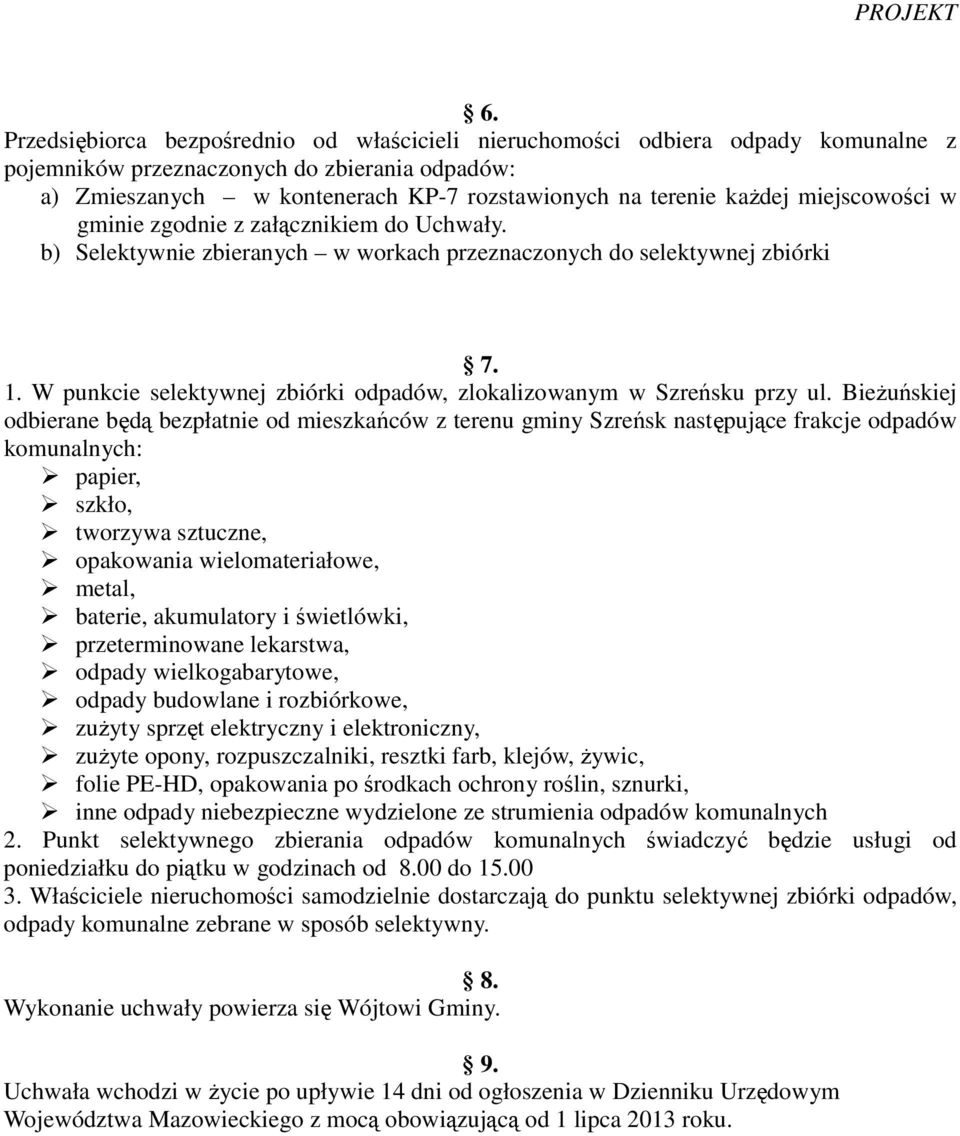 PROJEKT

§ 6.

Przedsiębiorca bezpośrednio od właścicieli nieruchomości odbiera odpady komunalne z pojemników przeznaczonych do zbierania odpadów:
a) Zmieszanych – w kontenerach KP-7 rozstawionych na terenie każdej miejscowości w gminie zgodnie z załącznikiem do Uchwały.
b) Selektywnie zbieranych – w workach przeznaczonych do selektywnej zbiórki

§ 7.

1. W punkcie selektywnej zbiórki odpadów, zlokalizowanym w Szreńsku przy ul. Bieżuńskiej odbierane będą bezpłatnie od mieszkańców z terenu gminy Szreńsk następujące frakcje odpadów komunalnych:
➢ papier,
➢ szkło,
➢ tworzywa sztuczne,
➢ opakowania wielomateriałowe,
➢ metal,
➢ baterie, akumulatory i świetlówki,
➢ przeterminowane lekarstwa,
➢ odpady wielkogabarytowe,
➢ odpady budowlane i rozbiórkowe,
➢ zużyty sprzęt elektryczny i elektroniczny,
➢ zużyte opony, rozpuszczalniki, resztki farb, klejów, żywic,
➢ folie PE-HD, opakowania po środkach ochrony roślin, sznurki,
➢ inne odpady niebezpieczne wydzielone ze strumienia odpadów komunalnych
2. Punkt selektywnego zbierania odpadów komunalnych świadczyć będzie usługi od poniedziałku do piątku w godzinach od 8.00 do 15.00
3. Właściciele nieruchomości samodzielnie dostarczają do punktu selektywnej zbiórki odpadów, odpady komunalne zebrane w sposób selektywny.

§ 8.

Wykonanie uchwały powierza się Wójtowi Gminy.

§ 9.

Uchwała wchodzi w życie po upływie 14 dni od ogłoszenia w Dzienniku Urzędowym Województwa Mazowieckiego z mocą obowiązującą od 1 lipca 2013 roku.